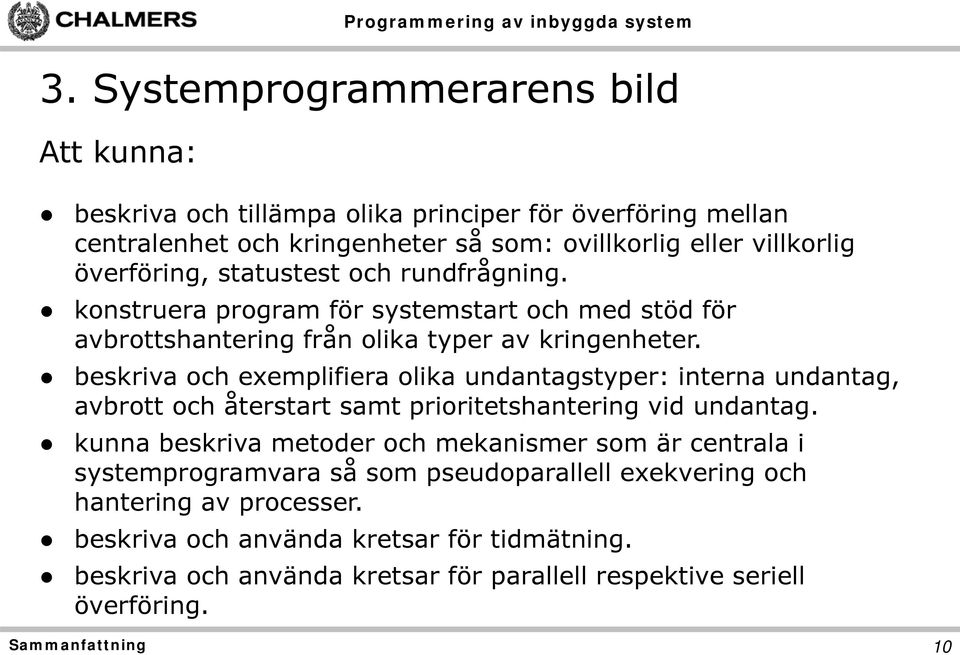 CHALMERS

Programmering av inbyggda system

3. Systemprogrammerarens bild

Att kunna:

● beskriva och tillämpa olika principer för överföring mellan centralenhet och kringenheter så som: ovillkorlig eller villkorlig överföring, statustest och rundfrågning.

● konstruera program för systemstart och med stöd för avbrottshantering från olika typer av kringenheter.

● beskriva och exemplifiera olika undantagstyper: interna undantag, avbrott och återstart samt prioritetshantering vid undantag.

● kunna beskriva metoder och mekanismer som är centrala i systemprogramvara så som pseudoparallell exekvering och hantering av processer.

● beskriva och använda kretsar för tidmätning.

● beskriva och använda kretsar för parallell respektive seriell överföring.

Sammanfattning

10